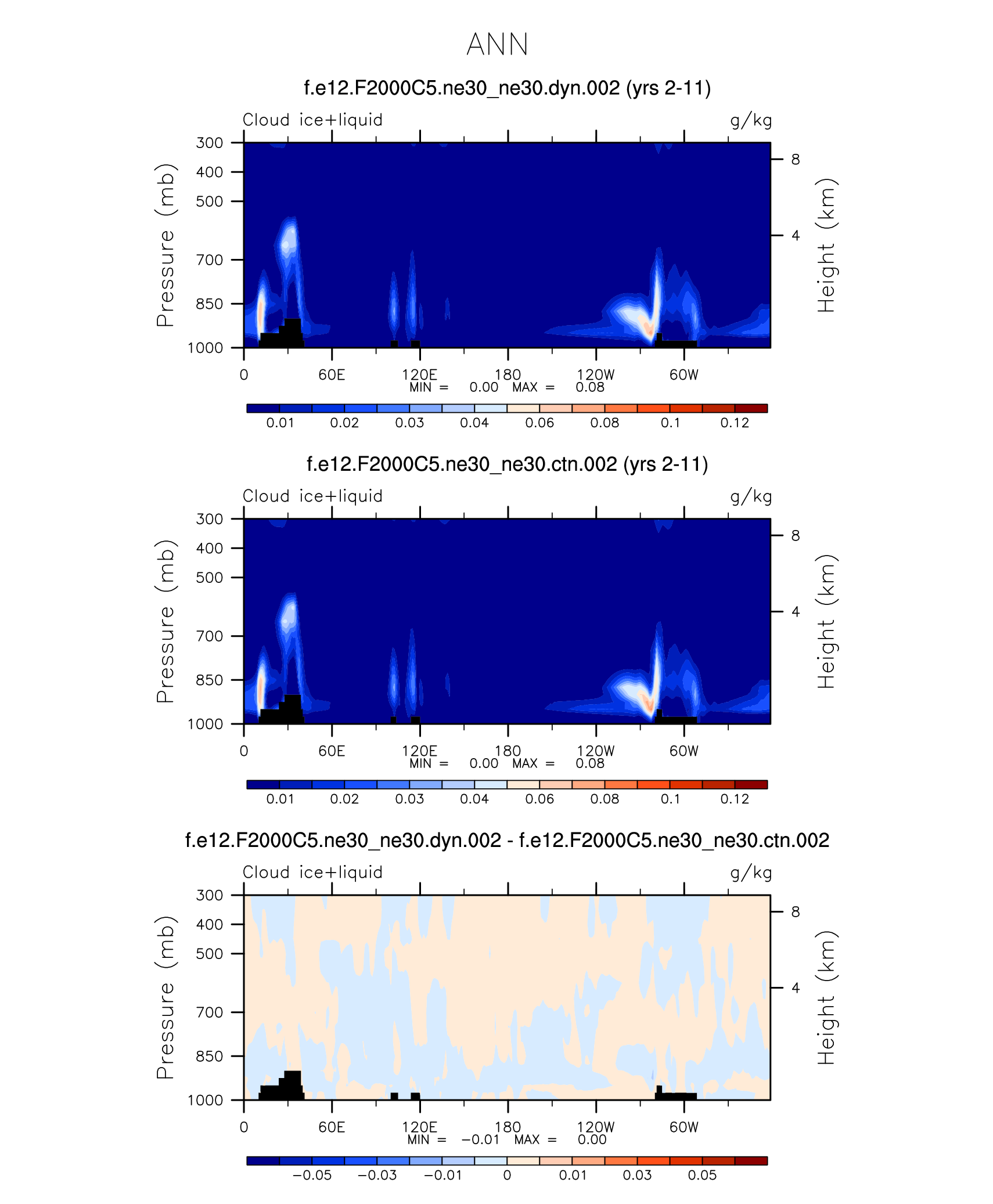 ANN

f.e12.F2000C5.ne30_ne30.dyn.002 (yrs 2-11)

Cloud ice+liquid

g/kg

Pressure (mb)

300
400
500
700
850
1000

Height (km)

8
4

0 60E 120E 180 120W 60W

MIN = 0.00 MAX = 0.08

0.01 0.02 0.03 0.04 0.06 0.08 0.1 0.12

f.e12.F2000C5.ne30_ne30.ctn.002 (yrs 2-11)

Cloud ice+liquid

g/kg

Pressure (mb)

300
400
500
700
850
1000

Height (km)

8
4

0 60E 120E 180 120W 60W

MIN = 0.00 MAX = 0.08

0.01 0.02 0.03 0.04 0.06 0.08 0.1 0.12

f.e12.F2000C5.ne30_ne30.dyn.002 - f.e12.F2000C5.ne30_ne30.ctn.002

Cloud ice+liquid

g/kg

Pressure (mb)

300
400
500
700
850
1000

Height (km)

8
4

0 60E 120E 180 120W 60W

MIN = −0.01 MAX = 0.00

−0.05 −0.03 −0.01 0 0.01 0.03 0.05